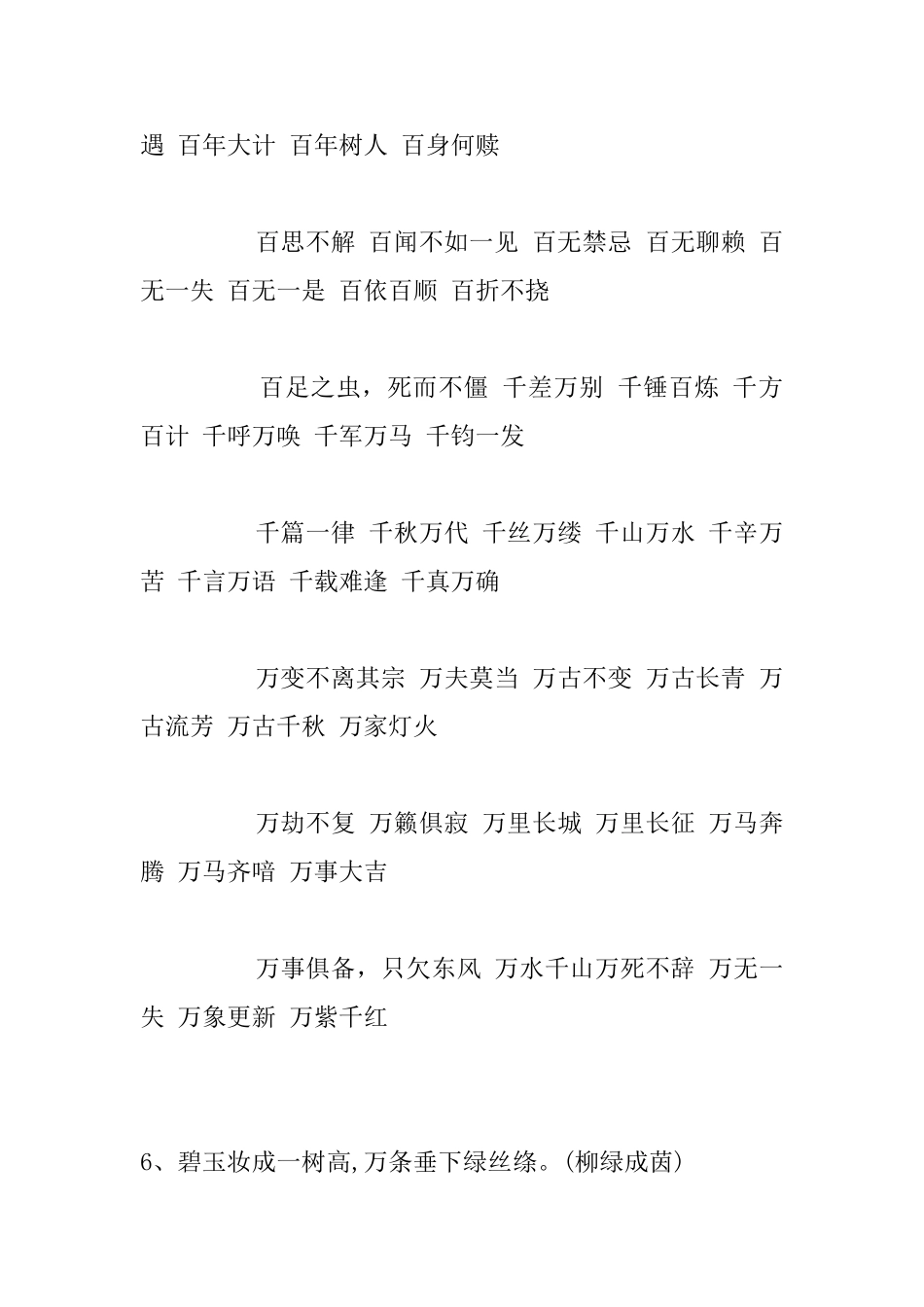 遇 百年大计 百年树人 百身何赎

百思不解 百闻不如一见 百无禁忌 百无聊赖 百无一失 百无一是 百依百顺 百折不挠

百足之虫，死而不僵 千差万别 千锤百炼 千方百计 千呼万唤 千军万马 千钧一发

千篇一律 千秋万代 千丝万缕 千山万水 千辛万苦 千言万语 千载难逢 千真万确

万变不离其宗 万夫莫当 万古不变 万古长青 万古流芳 万古千秋 万家灯火

万劫不复 万籁俱寂 万里长城 万里长征 万马奔腾 万马齐喑 万事大吉

万事俱备，只欠东风 万水千山万死不辞 万无一失 万象更新 万紫千红

6、碧玉妆成一树高,万条垂下绿丝绦。(柳绿成茵)